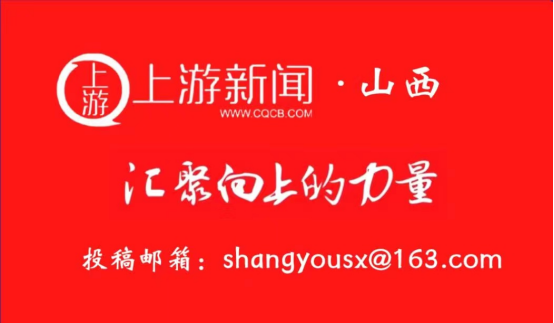 上游

上游新闻 · 山西
WWW.CQCB.COM

汇聚向上的力量

投稿邮箱：shangyousx@163.com